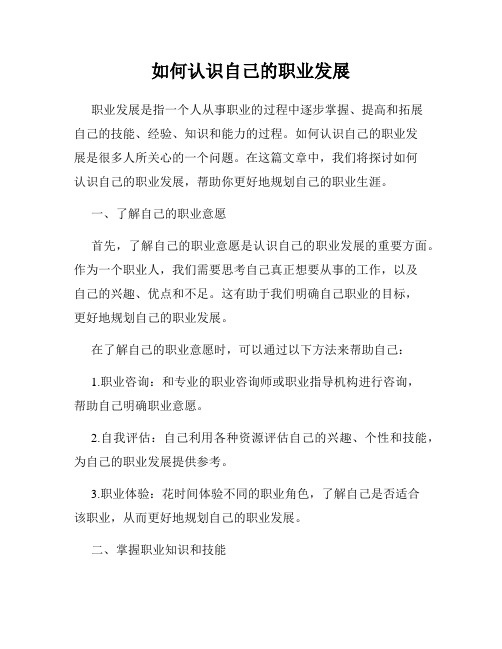 如何认识自己的职业发展

职业发展是指一个人从事职业的过程中逐步掌握、提高和拓展自己的技能、经验、知识和能力的过程。如何认识自己的职业发展是很多人所关心的一个问题。在这篇文章中，我们将探讨如何认识自己的职业发展，帮助你更好地规划自己的职业生涯。

一、了解自己的职业意愿

首先，了解自己的职业意愿是认识自己的职业发展的重要方面。作为一个职业人，我们需要思考自己真正想要从事的工作，以及自己的兴趣、优点和不足。这有助于我们明确自己职业的目标，更好地规划自己的职业发展。

在了解自己的职业意愿时，可以通过以下方法来帮助自己：

1.职业咨询：和专业的职业咨询师或职业指导机构进行咨询，帮助自己明确职业意愿。

2.自我评估：自己利用各种资源评估自己的兴趣、个性和技能，为自己的职业发展提供参考。

3.职业体验：花时间体验不同的职业角色，了解自己是否适合该职业，从而更好地规划自己的职业发展。

二、掌握职业知识和技能